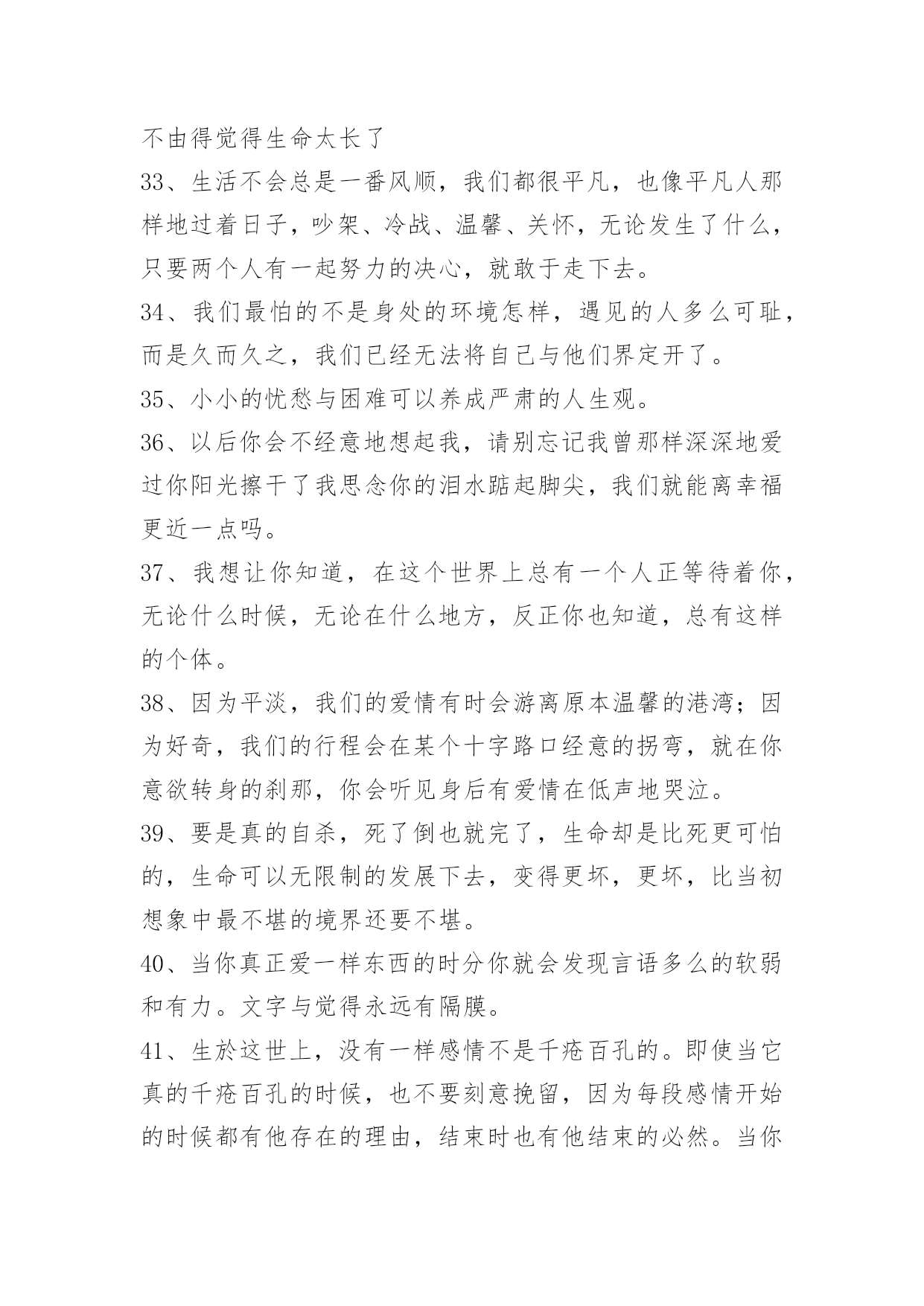 不由得觉得生命太长了

33、生活不会总是一番风顺，我们都很平凡，也像平凡人那样地过着日子，吵架、冷战、温馨、关怀，无论发生了什么，只要两个人有一起努力的决心，就敢于走下去。

34、我们最怕的不是身处的环境怎样，遇见的人多么可耻，而是久而久之，我们已经无法将自己与他们界定开了。

35、小小的忧愁与困难可以养成严肃的人生观。

36、以后你会不经意地想起我，请别忘记我曾那样深深地爱过你阳光擦干了我思念你的泪水踮起脚尖，我们就能离幸福更近一点吗。

37、我想让你知道，在这个世界上总有一个人正等待着你，无论什么时候，无论在什么地方，反正你也知道，总有这样的个体。

38、因为平淡，我们的爱情有时会游离原本温馨的港湾；因为好奇，我们的行程会在某个十字路口经意的拐弯，就在你意欲转身的刹那，你会听见身后有爱情在低声地哭泣。

39、要是真的自杀，死了倒也就完了，生命却是比死更可怕的，生命可以无限制的发展下去，变得更坏，更坏，比当初想象中最不堪的境界还要不堪。

40、当你真正爱一样东西的时分你就会发现言语多么的软弱和有力。文字与觉得永远有隔膜。

41、生於这世上，没有一样感情不是千疮百孔的。即使当它真的千疮百孔的时候，也不要刻意挽留，因为每段感情开始的时候都有他存在的理由，结束时也有他结束的必然。当你